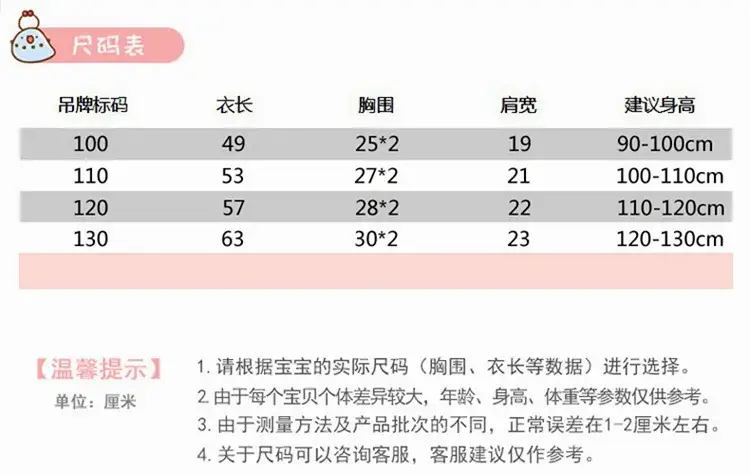 尺码表

| 吊牌标码 | 衣长 | 胸围 | 肩宽 | 建议身高 |
|---|---|---|---|---|
| 100 | 49 | 25*2 | 19 | 90-100cm |
| 110 | 53 | 27*2 | 21 | 100-110cm |
| 120 | 57 | 28*2 | 22 | 110-120cm |
| 130 | 63 | 30*2 | 23 | 120-130cm |

【温馨提示】
单位：厘米

1.请根据宝宝的实际尺码（胸围、衣长等数据）进行选择。
2.由于每个宝贝个体差异较大，年龄、身高、体重等参数仅供参考。
3.由于测量方法及产品批次的不同，正常误差在1-2厘米左右。
4.关于尺码可以咨询客服，客服建议仅作参考。